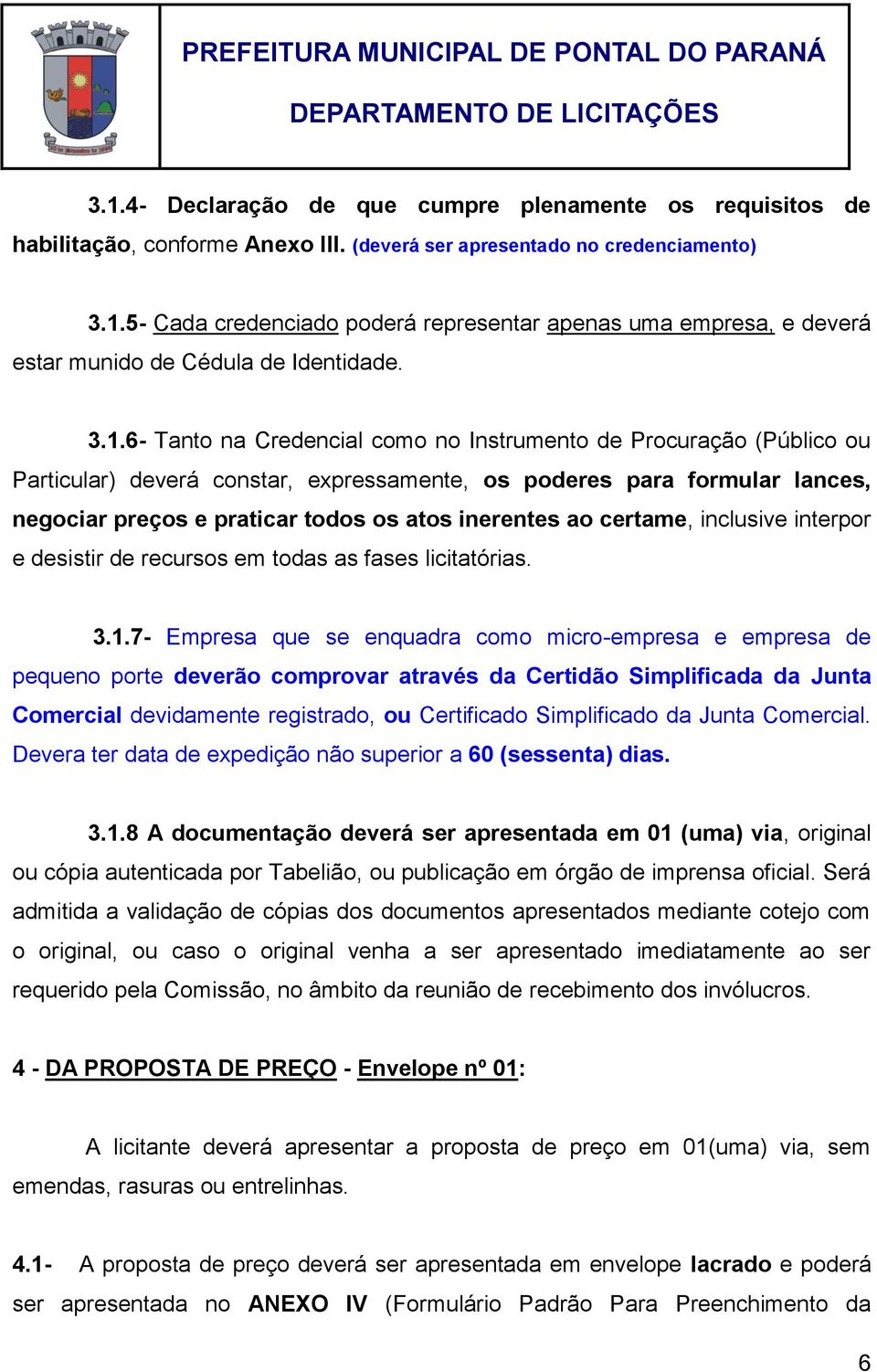 PREFEITURA MUNICIPAL DE PONTAL DO PARANÁ

DEPARTAMENTO DE LICITAÇÕES

3.1.4- Declaração de que cumpre plenamente os requisitos de habilitação, conforme Anexo III. (deverá ser apresentado no credenciamento)

3.1.5- Cada credenciado poderá representar apenas uma empresa, e deverá estar munido de Cédula de Identidade.

3.1.6- Tanto na Credencial como no Instrumento de Procuração (Público ou Particular) deverá constar, expressamente, os poderes para formular lances, negociar preços e praticar todos os atos inerentes ao certame, inclusive interpor e desistir de recursos em todas as fases licitatórias.

3.1.7- Empresa que se enquadra como micro-empresa e empresa de pequeno porte deverão comprovar através da Certidão Simplificada da Junta Comercial devidamente registrado, ou Certificado Simplificado da Junta Comercial. Devera ter data de expedição não superior a 60 (sessenta) dias.

3.1.8 A documentação deverá ser apresentada em 01 (uma) via, original ou cópia autenticada por Tabelião, ou publicação em órgão de imprensa oficial. Será admitida a validação de cópias dos documentos apresentados mediante cotejo com o original, ou caso o original venha a ser apresentado imediatamente ao ser requerido pela Comissão, no âmbito da reunião de recebimento dos invólucros.

4 - DA PROPOSTA DE PREÇO - Envelope nº 01:

A licitante deverá apresentar a proposta de preço em 01(uma) via, sem emendas, rasuras ou entrelinhas.

4.1- A proposta de preço deverá ser apresentada em envelope lacrado e poderá ser apresentada no ANEXO IV (Formulário Padrão Para Preenchimento da

6